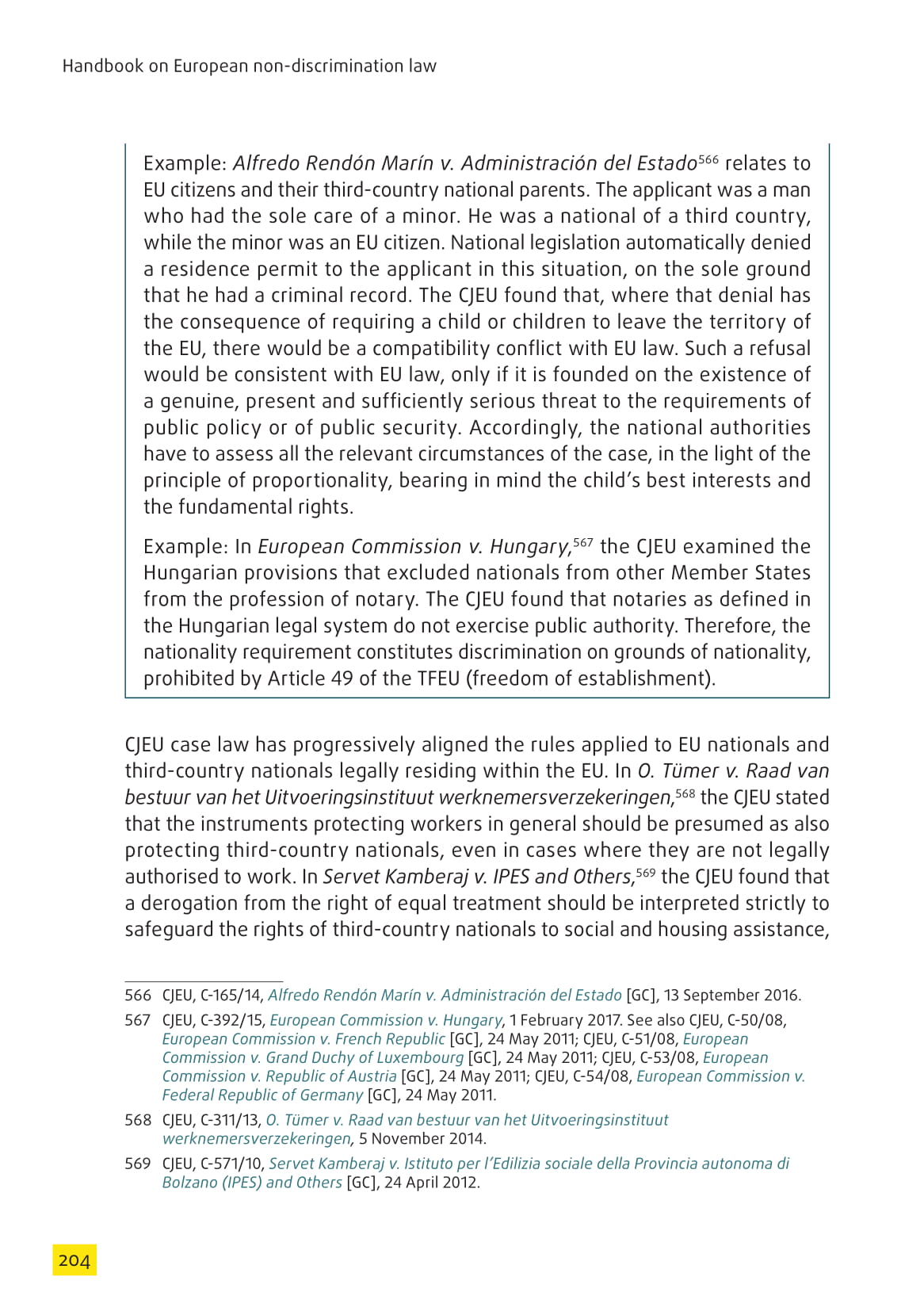 Handbook on European non-discrimination law

Example: Alfredo Rendón Marín v. Administración del Estado$^{566}$ relates to EU citizens and their third-country national parents. The applicant was a man who had the sole care of a minor. He was a national of a third country, while the minor was an EU citizen. National legislation automatically denied a residence permit to the applicant in this situation, on the sole ground that he had a criminal record. The CJEU found that, where that denial has the consequence of requiring a child or children to leave the territory of the EU, there would be a compatibility conflict with EU law. Such a refusal would be consistent with EU law, only if it is founded on the existence of a genuine, present and sufficiently serious threat to the requirements of public policy or of public security. Accordingly, the national authorities have to assess all the relevant circumstances of the case, in the light of the principle of proportionality, bearing in mind the child's best interests and the fundamental rights.

Example: In European Commission v. Hungary,$^{567}$ the CJEU examined the Hungarian provisions that excluded nationals from other Member States from the profession of notary. The CJEU found that notaries as defined in the Hungarian legal system do not exercise public authority. Therefore, the nationality requirement constitutes discrimination on grounds of nationality, prohibited by Article 49 of the TFEU (freedom of establishment).

CJEU case law has progressively aligned the rules applied to EU nationals and third-country nationals legally residing within the EU. In O. Tümer v. Raad van bestuur van het Uitvoeringsinstituut werknemersverzekeringen,$^{568}$ the CJEU stated that the instruments protecting workers in general should be presumed as also protecting third-country nationals, even in cases where they are not legally authorised to work. In Servet Kamberaj v. IPES and Others,$^{569}$ the CJEU found that a derogation from the right of equal treatment should be interpreted strictly to safeguard the rights of third-country nationals to social and housing assistance,

566 CJEU, C-165/14, Alfredo Rendón Marín v. Administración del Estado [GC], 13 September 2016.

567 CJEU, C-392/15, European Commission v. Hungary, 1 February 2017. See also CJEU, C-50/08, European Commission v. French Republic [GC], 24 May 2011; CJEU, C-51/08, European Commission v. Grand Duchy of Luxembourg [GC], 24 May 2011; CJEU, C-53/08, European Commission v. Republic of Austria [GC], 24 May 2011; CJEU, C-54/08, European Commission v. Federal Republic of Germany [GC], 24 May 2011.

568 CJEU, C-311/13, O. Tümer v. Raad van bestuur van het Uitvoeringsinstituut werknemersverzekeringen, 5 November 2014.

569 CJEU, C-571/10, Servet Kamberaj v. Istituto per l'Edilizia sociale della Provincia autonoma di Bolzano (IPES) and Others [GC], 24 April 2012.

204